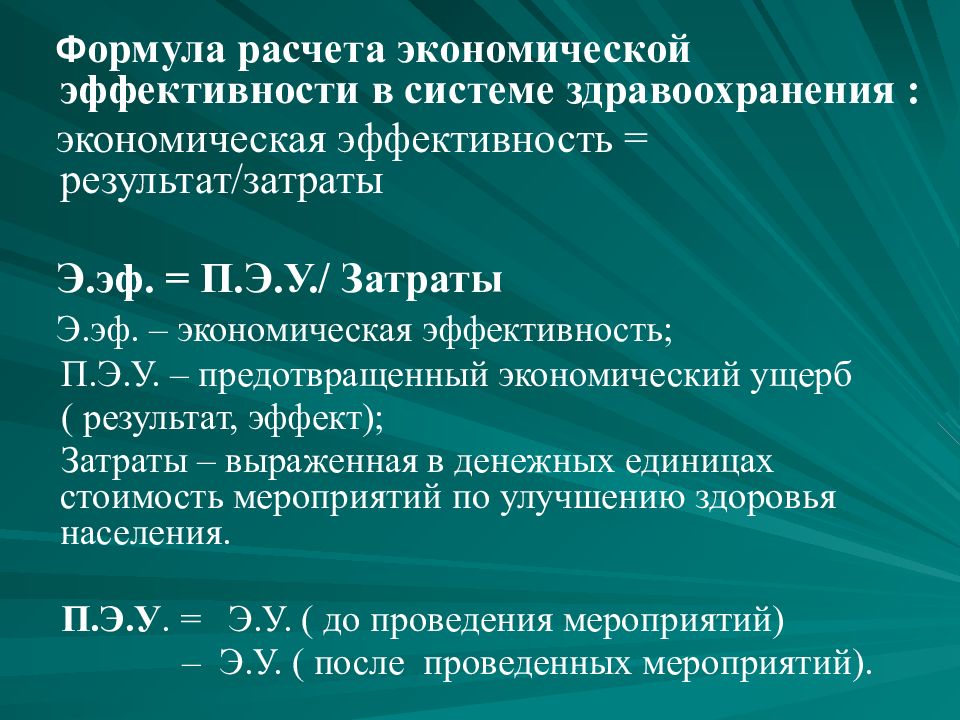 Формула расчета экономической эффективности в системе здравоохранения :
экономическая эффективность = результат/затраты

Э.эф. = П.Э.У./ Затраты

Э.эф. – экономическая эффективность;
П.Э.У. – предотвращенный экономический ущерб ( результат, эффект);
Затраты – выраженная в денежных единицах стоимость мероприятий по улучшению здоровья населения.

П.Э.У. = Э.У. ( до проведения мероприятий)
– Э.У. ( после проведенных мероприятий).